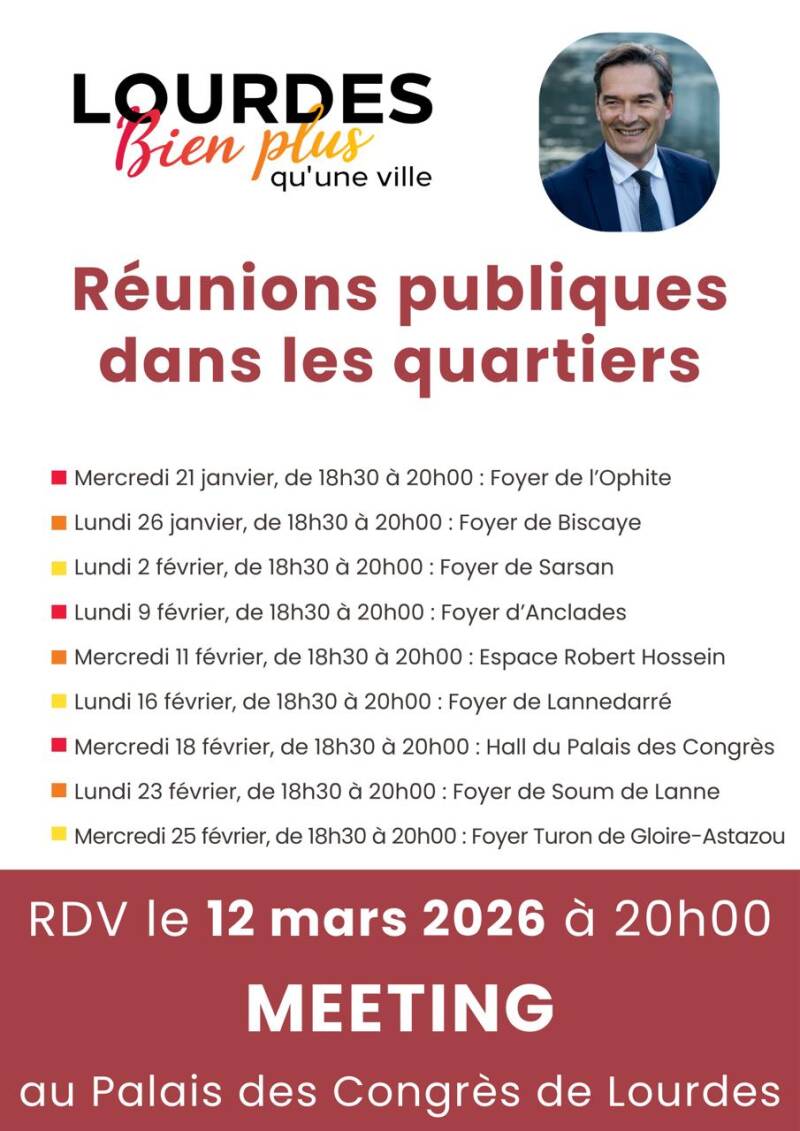 LOURDES
Bien plus
qu'une ville

Réunions publiques dans les quartiers

• Mercredi 21 janvier, de 18h30 à 20h00 : Foyer de l'Ophite
• Lundi 26 janvier, de 18h30 à 20h00 : Foyer de Biscaye
• Lundi 2 février, de 18h30 à 20h00 : Foyer de Sarsan
• Lundi 9 février, de 18h30 à 20h00 : Foyer d'Anclades
• Mercredi 11 février, de 18h30 à 20h00 : Espace Robert Hossein
• Lundi 16 février, de 18h30 à 20h00 : Foyer de Lannedarré
• Mercredi 18 février, de 18h30 à 20h00 : Hall du Palais des Congrès
• Lundi 23 février, de 18h30 à 20h00 : Foyer de Soum de Lanne
• Mercredi 25 février, de 18h30 à 20h00 : Foyer Turon de Gloire-Astazou

RDV le 12 mars 2026 à 20h00

MEETING

au Palais des Congrès de Lourdes